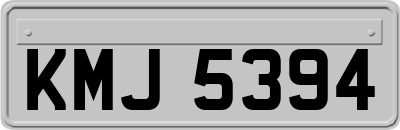 KMJ 5394